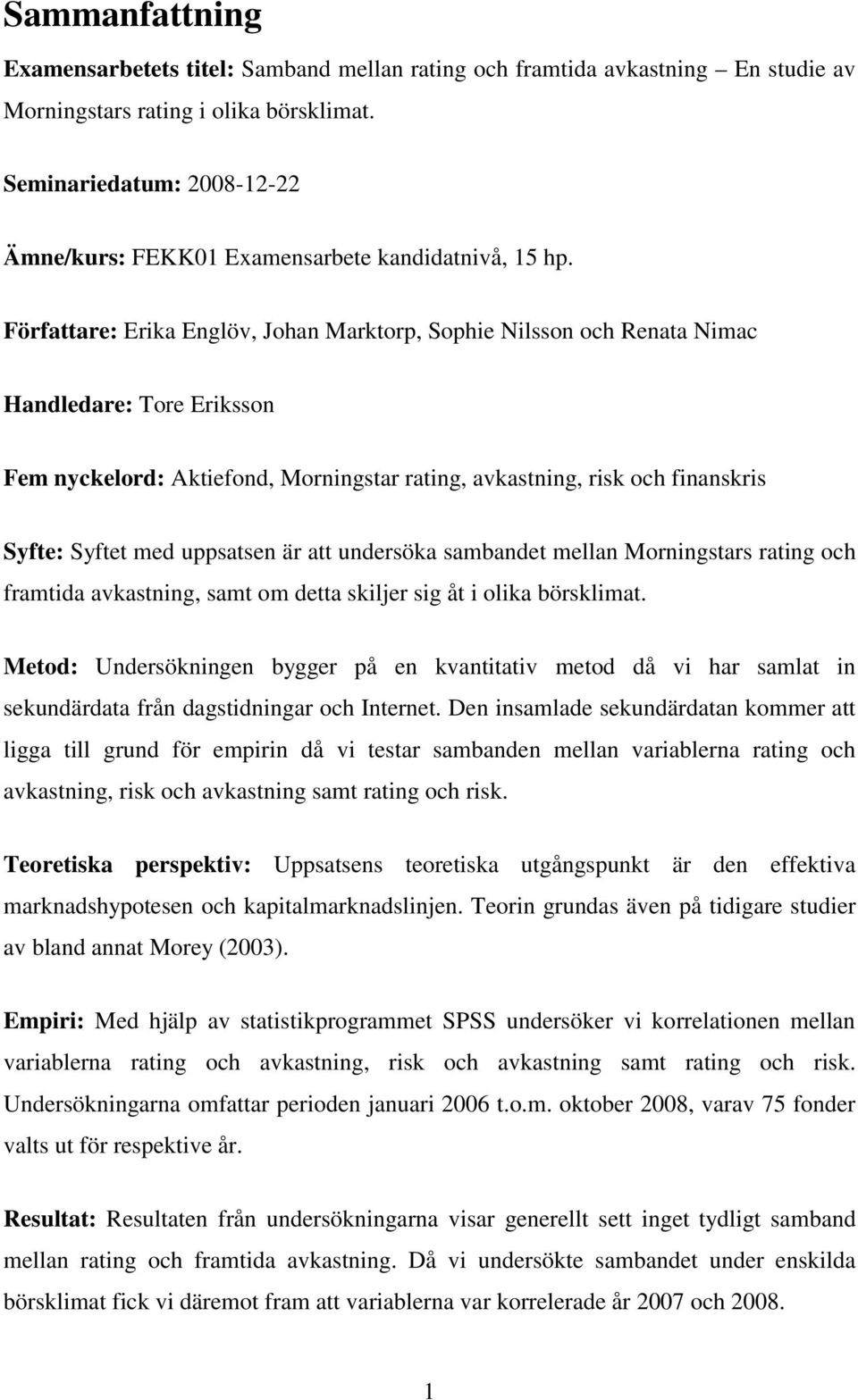 Sammanfattning

Examensarbetets titel: Samband mellan rating och framtida avkastning – En studie av Morningstars rating i olika börsklimat.

Seminariedatum: 2008-12-22

Ämne/kurs: FEKK01 Examensarbete kandidatnivå, 15 hp.

Författare: Erika Englöv, Johan Marktorp, Sophie Nilsson och Renata Nimac

Handledare: Tore Eriksson

Fem nyckelord: Aktiefond, Morningstar rating, avkastning, risk och finanskris

Syfte: Syftet med uppsatsen är att undersöka sambandet mellan Morningstars rating och framtida avkastning, samt om detta skiljer sig åt i olika börsklimat.

Metod: Undersökningen bygger på en kvantitativ metod då vi har samlat in sekundärdata från dagstidningar och Internet. Den insamlade sekundärdatan kommer att ligga till grund för empirin då vi testar sambanden mellan variablerna rating och avkastning, risk och avkastning samt rating och risk.

Teoretiska perspektiv: Uppsatsens teoretiska utgångspunkt är den effektiva marknadshypotesen och kapitalmarknadslinjen. Teorin grundas även på tidigare studier av bland annat Morey (2003).

Empiri: Med hjälp av statistikprogrammet SPSS undersöker vi korrelationen mellan variablerna rating och avkastning, risk och avkastning samt rating och risk. Undersökningarna omfattar perioden januari 2006 t.o.m. oktober 2008, varav 75 fonder valts ut för respektive år.

Resultat: Resultaten från undersökningarna visar generellt sett inget tydligt samband mellan rating och framtida avkastning. Då vi undersökte sambandet under enskilda börsklimat fick vi däremot fram att variablerna var korrelerade år 2007 och 2008.

1